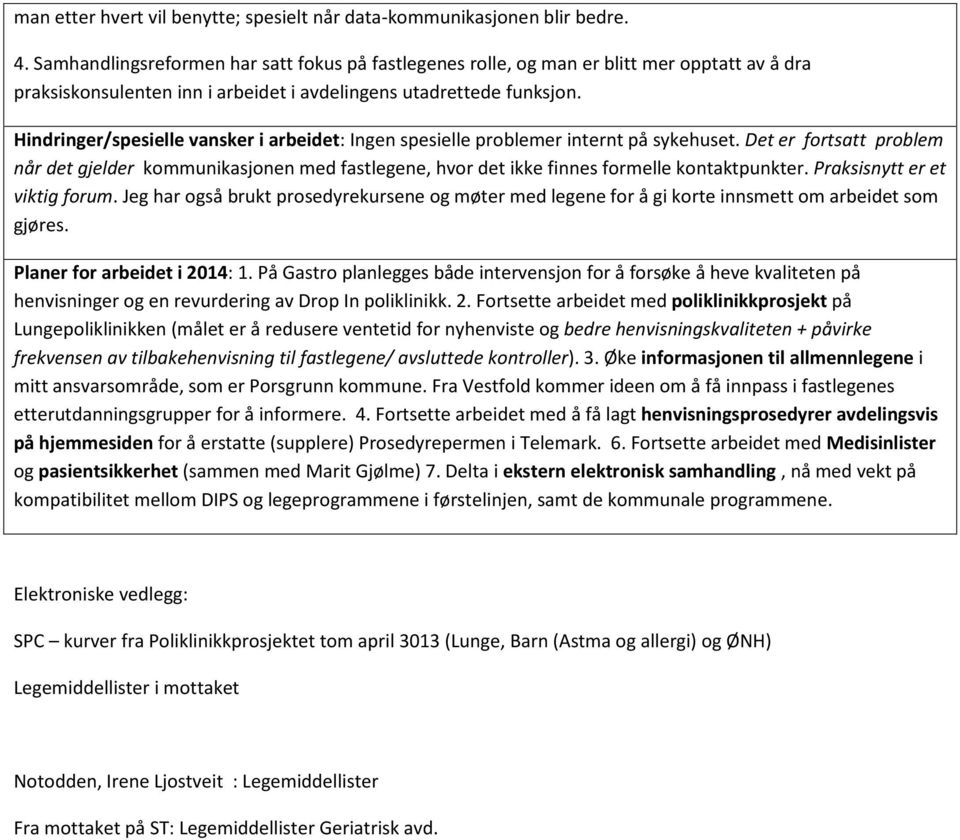 man etter hvert vil benytte; spesielt når data-kommunikasjonen blir bedre.

4. Samhandlingsreformen har satt fokus på fastlegenes rolle, og man er blitt mer opptatt av å dra praksiskonsulenten inn i arbeidet i avdelingens utadrettede funksjon.

Hindringer/spesielle vansker i arbeidet: Ingen spesielle problemer internt på sykehuset. Det er fortsatt problem når det gjelder kommunikasjonen med fastlegene, hvor det ikke finnes formelle kontaktpunkter. Praksisnytt er et viktig forum. Jeg har også brukt prosedyrekursene og møter med legene for å gi korte innsmett om arbeidet som gjøres.

Planer for arbeidet i 2014: 1. På Gastro planlegges både intervensjon for å forsøke å heve kvaliteten på henvisninger og en revurdering av Drop In poliklinikk. 2. Fortsette arbeidet med poliklinikkprosjekt på Lungepoliklinikken (målet er å redusere ventetid for nyhenviste og bedre henvisningskvaliteten + påvirke frekvensen av tilbakehenvisning til fastlegene/ avsluttede kontroller). 3. Øke informasjonen til allmennlegene i mitt ansvarsområde, som er Porsgrunn kommune. Fra Vestfold kommer ideen om å få innpass i fastlegenes etterutdanningsgrupper for å informere. 4. Fortsette arbeidet med å få lagt henvisningsprosedyrer avdelingsvis på hjemmesiden for å erstatte (supplere) Prosedyrepermen i Telemark. 6. Fortsette arbeidet med Medisinlister og pasientsikkerhet (sammen med Marit Gjølme) 7. Delta i ekstern elektronisk samhandling , nå med vekt på kompatibilitet mellom DIPS og legeprogrammene i førstelinjen, samt de kommunale programmene.

Elektroniske vedlegg:

SPC – kurver fra Poliklinikkprosjektet tom april 3013 (Lunge, Barn (Astma og allergi) og ØNH)

Legemiddellister i mottaket

Notodden, Irene Ljostveit : Legemiddellister

Fra mottaket på ST: Legemiddellister Geriatrisk avd.